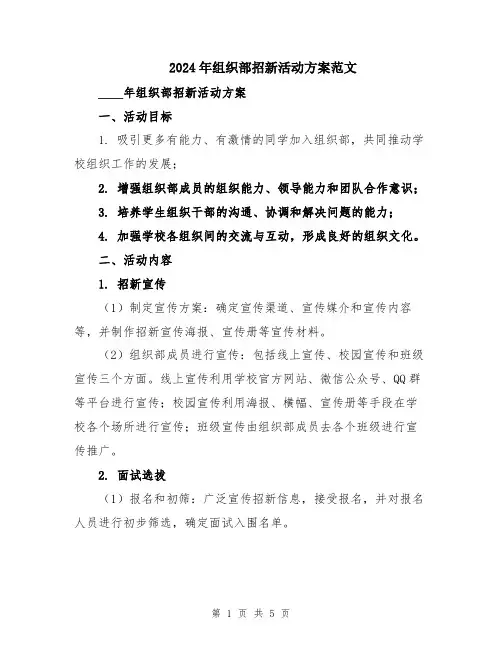 2024年组织部招新活动方案范文

____年组织部招新活动方案

一、活动目标

1. 吸引更多有能力、有激情的同学加入组织部，共同推动学校组织工作的发展；

2. 增强组织部成员的组织能力、领导能力和团队合作意识；

3. 培养学生组织干部的沟通、协调和解决问题的能力；

4. 加强学校各组织间的交流与互动，形成良好的组织文化。

二、活动内容

1. 招新宣传

（1）制定宣传方案：确定宣传渠道、宣传媒介和宣传内容等，并制作招新宣传海报、宣传册等宣传材料。

（2）组织部成员进行宣传：包括线上宣传、校园宣传和班级宣传三个方面。线上宣传利用学校官方网站、微信公众号、QQ群等平台进行宣传；校园宣传利用海报、横幅、宣传册等手段在学校各个场所进行宣传；班级宣传由组织部成员去各个班级进行宣传推广。

2. 面试选拔

（1）报名和初筛：广泛宣传招新信息，接受报名，并对报名人员进行初步筛选，确定面试入围名单。

第 1 页 共 5 页